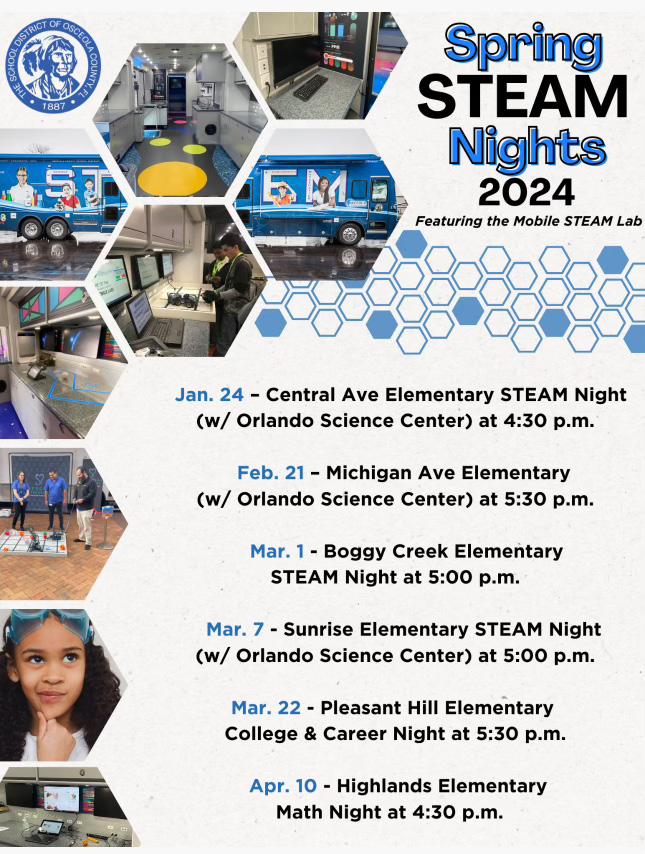 THE SCHOOL DISTRICT OF OSCEOLA COUNTY, FL
1887

Spring STEAM Nights 2024

Featuring the Mobile STEAM Lab

Jan. 24 – Central Ave Elementary STEAM Night (w/ Orlando Science Center) at 4:30 p.m.

Feb. 21 – Michigan Ave Elementary (w/ Orlando Science Center) at 5:30 p.m.

Mar. 1 - Boggy Creek Elementary STEAM Night at 5:00 p.m.

Mar. 7 - Sunrise Elementary STEAM Night (w/ Orlando Science Center) at 5:00 p.m.

Mar. 22 - Pleasant Hill Elementary College & Career Night at 5:30 p.m.

Apr. 10 - Highlands Elementary Math Night at 4:30 p.m.